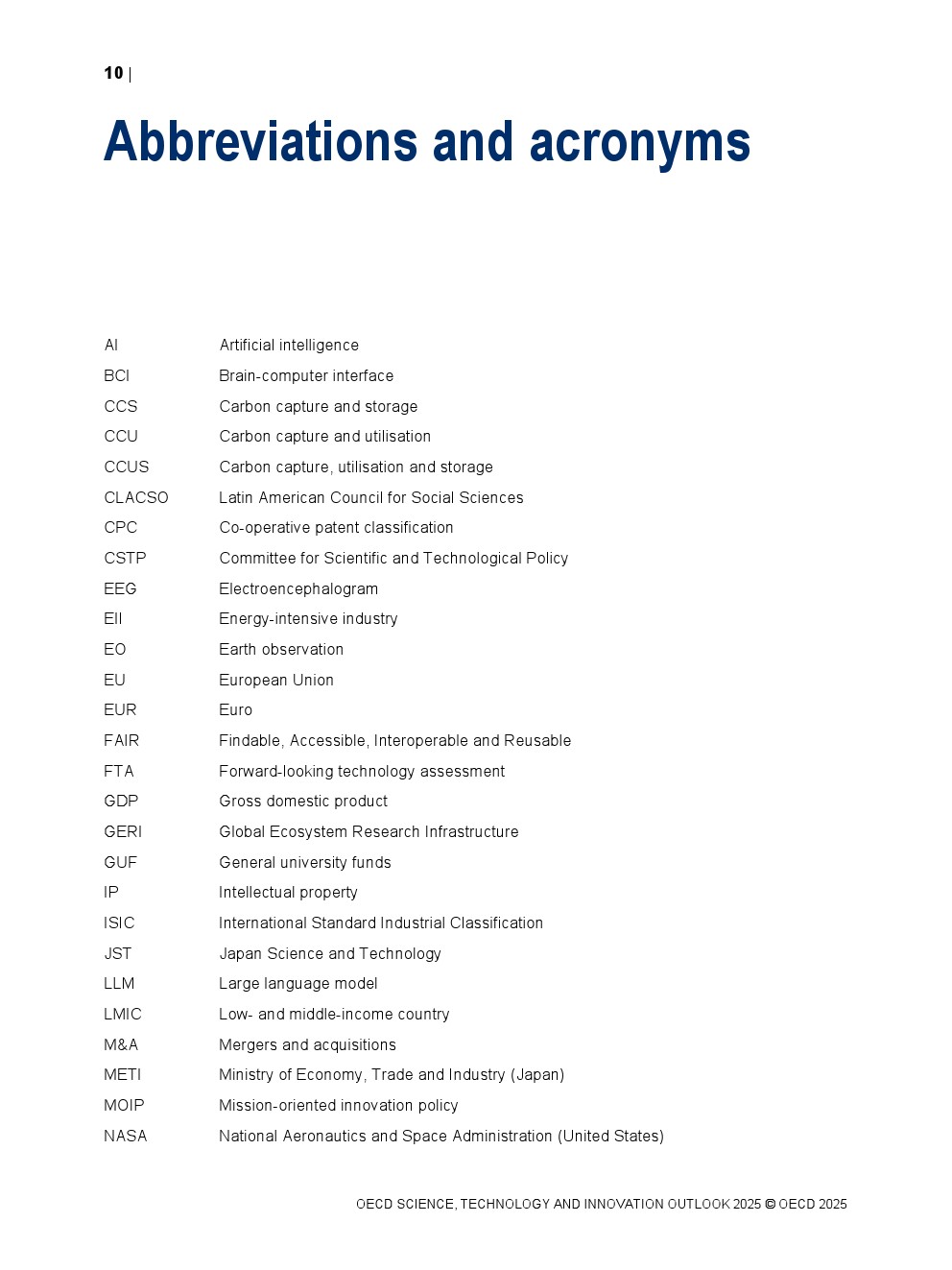 10 |

Abbreviations and acronyms

| | |
|---|---|
| AI | Artificial intelligence |
| BCI | Brain-computer interface |
| CCS | Carbon capture and storage |
| CCU | Carbon capture and utilisation |
| CCUS | Carbon capture, utilisation and storage |
| CLACSO | Latin American Council for Social Sciences |
| CPC | Co-operative patent classification |
| CSTP | Committee for Scientific and Technological Policy |
| EEG | Electroencephalogram |
| EII | Energy-intensive industry |
| EO | Earth observation |
| EU | European Union |
| EUR | Euro |
| FAIR | Findable, Accessible, Interoperable and Reusable |
| FTA | Forward-looking technology assessment |
| GDP | Gross domestic product |
| GERI | Global Ecosystem Research Infrastructure |
| GUF | General university funds |
| IP | Intellectual property |
| ISIC | International Standard Industrial Classification |
| JST | Japan Science and Technology |
| LLM | Large language model |
| LMIC | Low- and middle-income country |
| M&A | Mergers and acquisitions |
| METI | Ministry of Economy, Trade and Industry (Japan) |
| MOIP | Mission-oriented innovation policy |
| NASA | National Aeronautics and Space Administration (United States) |

OECD SCIENCE, TECHNOLOGY AND INNOVATION OUTLOOK 2025 © OECD 2025